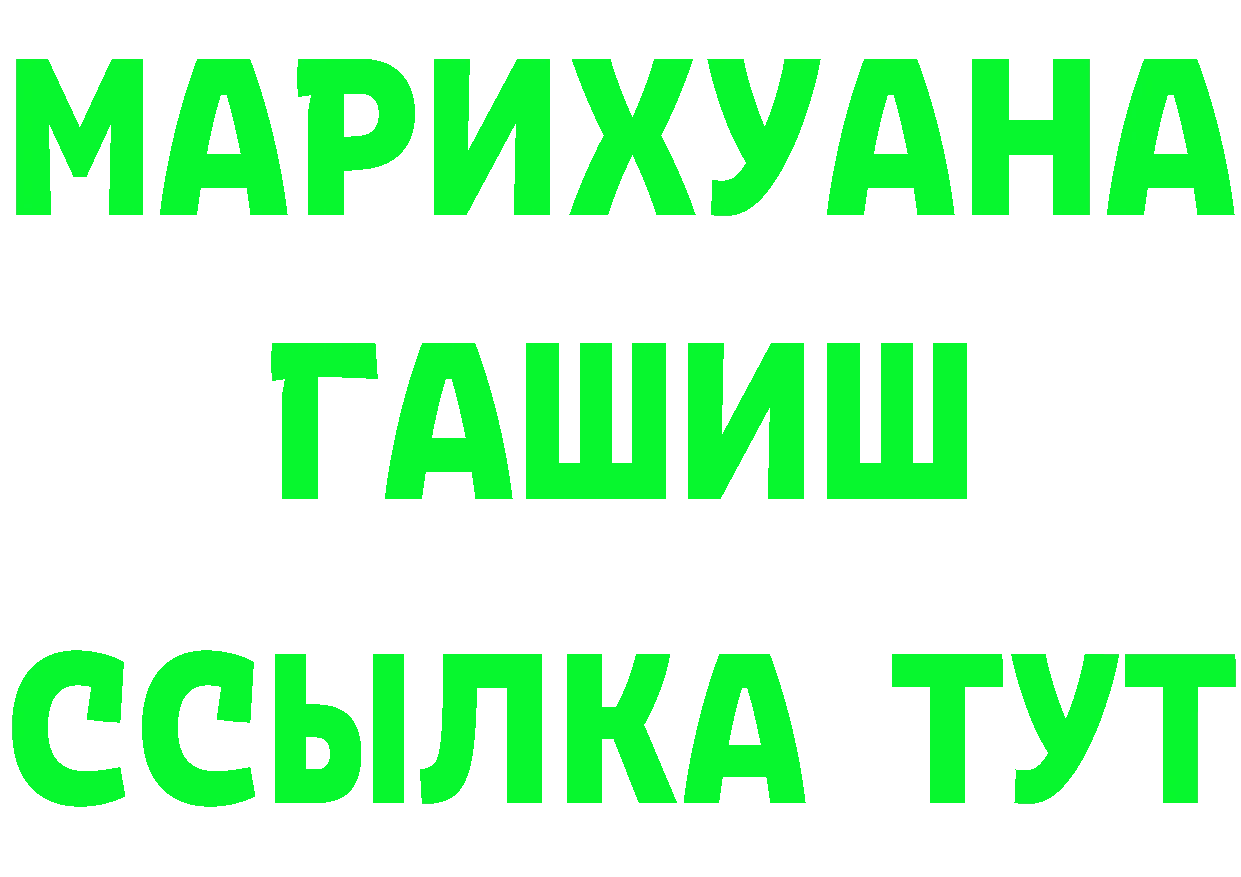 МАРИХУАНА
ГАШИШ
ССЫЛКА ТУТ